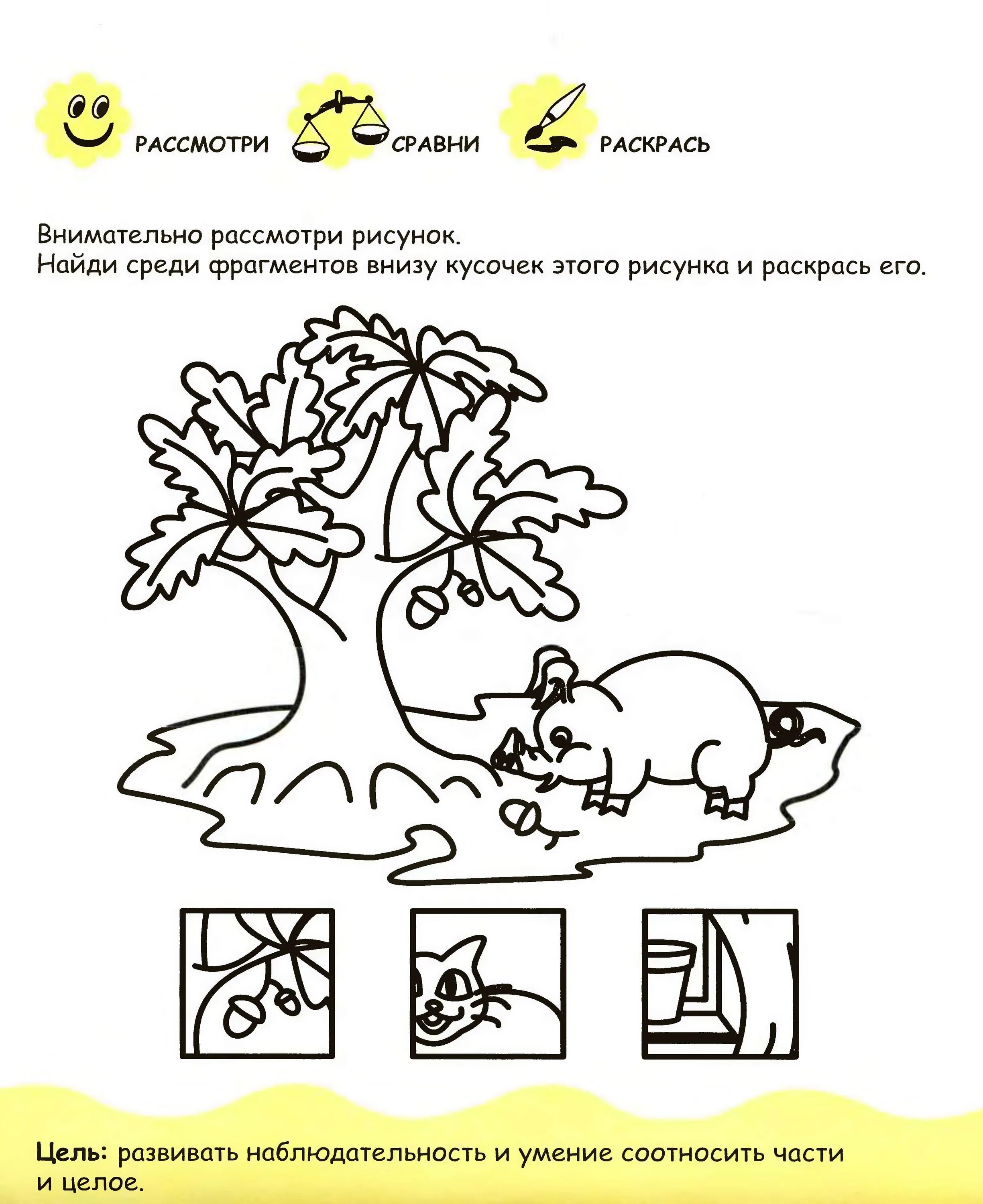 РАССМОТРИ СРАВНИ РАСКРАСЬ

Внимательно рассмотри рисунок.
Найди среди фрагментов внизу кусочек этого рисунка и раскрась его.

Цель: развивать наблюдательность и умение соотносить части и целое.